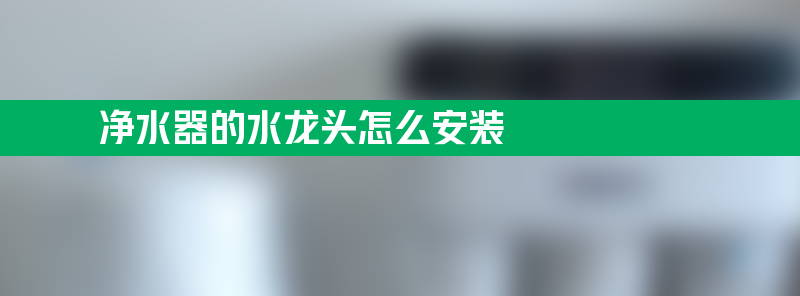 净水器的水龙头怎么安装